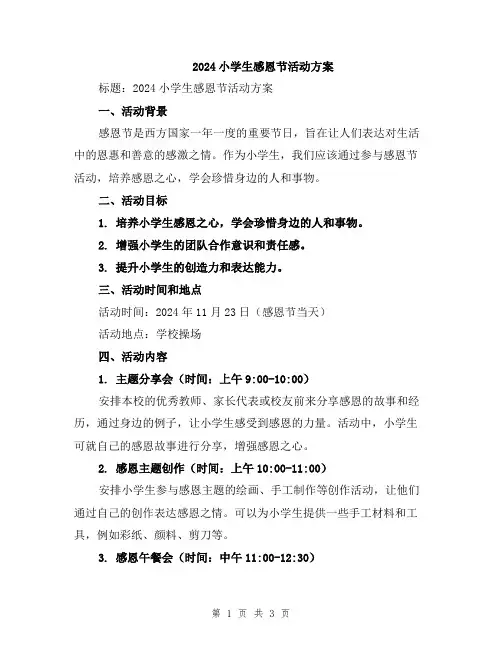 2024 小学生感恩节活动方案

标题：2024 小学生感恩节活动方案

一、活动背景

感恩节是西方国家一年一度的重要节日，旨在让人们表达对生活中的恩惠和善意的感激之情。作为小学生，我们应该通过参与感恩节活动，培养感恩之心，学会珍惜身边的人和事物。

二、活动目标

1. 培养小学生感恩之心，学会珍惜身边的人和事物。

2. 增强小学生的团队合作意识和责任感。

3. 提升小学生的创造力和表达能力。

三、活动时间和地点

活动时间：2024 年 11 月 23 日（感恩节当天）

活动地点：学校操场

四、活动内容

1. 主题分享会（时间：上午 9:00-10:00）

安排本校的优秀教师、家长代表或校友前来分享感恩的故事和经历，通过身边的例子，让小学生感受到感恩的力量。活动中，小学生可就自己的感恩故事进行分享，增强感恩之心。

2. 感恩主题创作（时间：上午 10:00-11:00）

安排小学生参与感恩主题的绘画、手工制作等创作活动，让他们通过自己的创作表达感恩之情。可以为小学生提供一些手工材料和工具，例如彩纸、颜料、剪刀等。

3. 感恩午餐会（时间：中午 11:00-12:30）

第 1 页 共 3 页